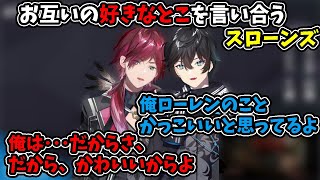 お互いの好きなとこを言い合う
スローンズ

俺ローレンのこと
かっこいいと思ってるよ

俺は･･･だからさ、
だから、かわいいからよ